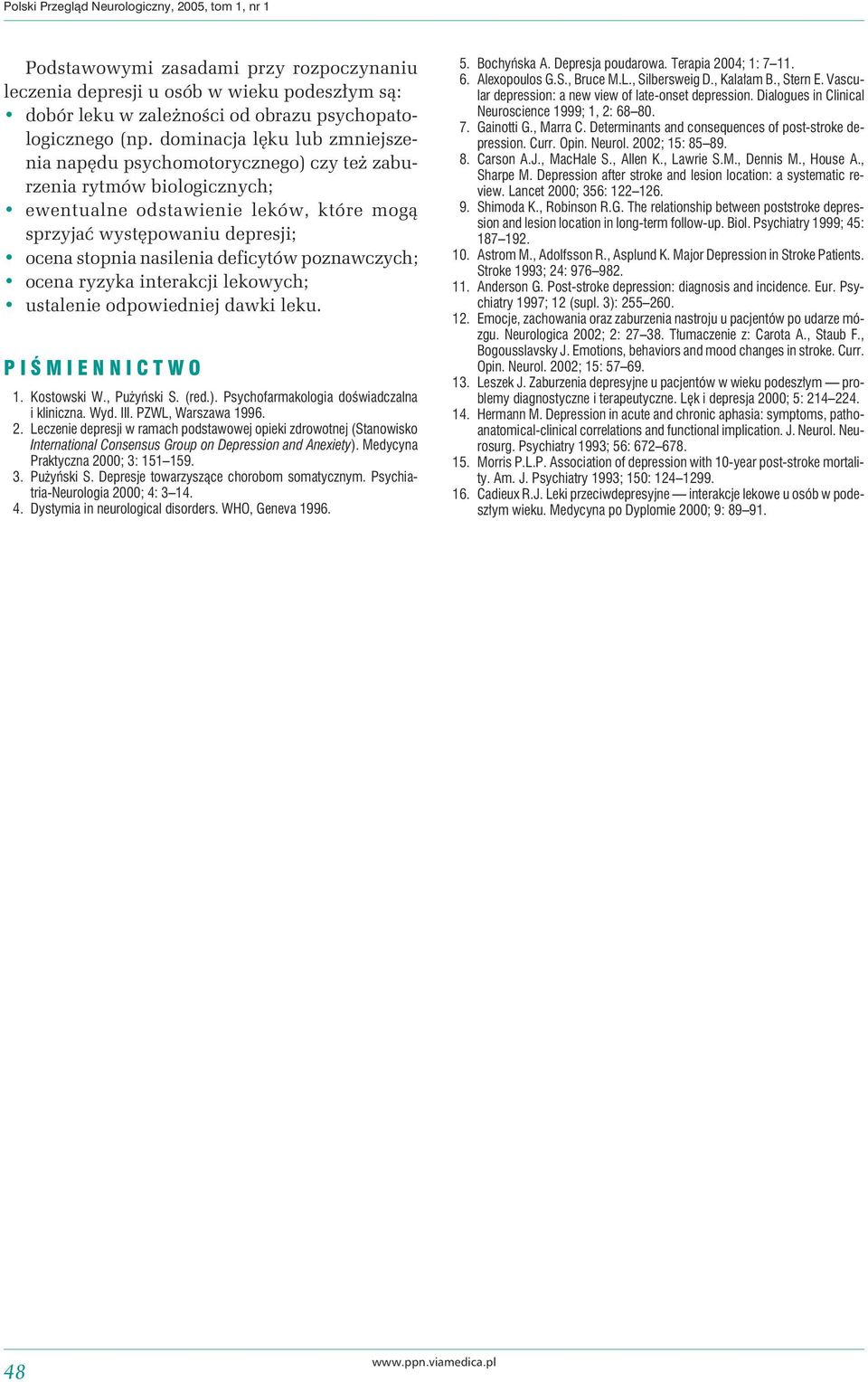 Polski Przegląd Neurologiczny, 2005, tom 1, nr 1

Podstawowymi zasadami przy rozpoczynaniu leczenia depresji u osób w wieku podeszłym są:
• dobór leku w zależności od obrazu psychopatologicznego (np. dominacja lęku lub zmniejszenia napędu psychomotorycznego) czy też zaburzenia rytmów biologicznych;
• ewentualne odstawienie leków, które mogą sprzyjać występowaniu depresji;
• ocena stopnia nasilenia deficytów poznawczych;
• ocena ryzyka interakcji lekowych;
• ustalenie odpowiedniej dawki leku.

PIŚMIENNICTWO

1. Kostowski W., Pużyński S. (red.). Psychofarmakologia doświadczalna i kliniczna. Wyd. III. PZWL, Warszawa 1996.
2. Leczenie depresji w ramach podstawowej opieki zdrowotnej (Stanowisko International Consensus Group on Depression and Anexiety). Medycyna Praktyczna 2000; 3: 151–159.
3. Pużyński S. Depresje towarzyszące chorobom somatycznym. Psychiatria-Neurologia 2000; 4: 3–14.
4. Dystymia in neurological disorders. WHO, Geneva 1996.
5. Bochyńska A. Depresja poudarowa. Terapia 2004; 1: 7–11.
6. Alexopoulos G.S., Bruce M.L., Silbersweig D., Kalałam B., Stern E. Vascular depression: a new view of late-onset depression. Dialogues in Clinical Neuroscience 1999; 1, 2: 68–80.
7. Gainotti G., Marra C. Determinants and consequences of post-stroke depression. Curr. Opin. Neurol. 2002; 15: 85–89.
8. Carson A.J., MacHale S., Allen K., Lawrie S.M., Dennis M., House A., Sharpe M. Depression after stroke and lesion location: a systematic review. Lancet 2000; 356: 122–126.
9. Shimoda K., Robinson R.G. The relationship between poststroke depression and lesion location in long-term follow-up. Biol. Psychiatry 1999; 45: 187–192.
10. Astrom M., Adolfsson R., Asplund K. Major Depression in Stroke Patients. Stroke 1993; 24: 976–982.
11. Anderson G. Post-stroke depression: diagnosis and incidence. Eur. Psychiatry 1997; 12 (supl. 3): 255–260.
12. Emocje, zachowania oraz zaburzenia nastroju u pacjentów po udarze mózgu. Neurologica 2002; 2: 27–38. Tłumaczenie z: Carota A., Staub F., Bogousslavsky J. Emotions, behaviors and mood changes in stroke. Curr. Opin. Neurol. 2002; 15: 57–69.
13. Leszek J. Zaburzenia depresyjne u pacjentów w wieku podeszłym — problemy diagnostyczne i terapeutyczne. Lęk i depresja 2000; 5: 214–224.
14. Hermann M. Depression in acute and chronic aphasia: symptoms, pathoanatomical-clinical correlations and functional implication. J. Neurol. Neurosurg. Psychiatry 1993; 56: 672–678.
15. Morris P.L.P. Association of depression with 10-year post-stroke mortality. Am. J. Psychiatry 1993; 150: 124–1299.
16. Cadieux R.J. Leki przeciwdepresyjne — interakcje lekowe u osób w podeszłym wieku. Medycyna po Dyplomie 2000; 9: 89–91.

48

www.ppn.viamedica.pl